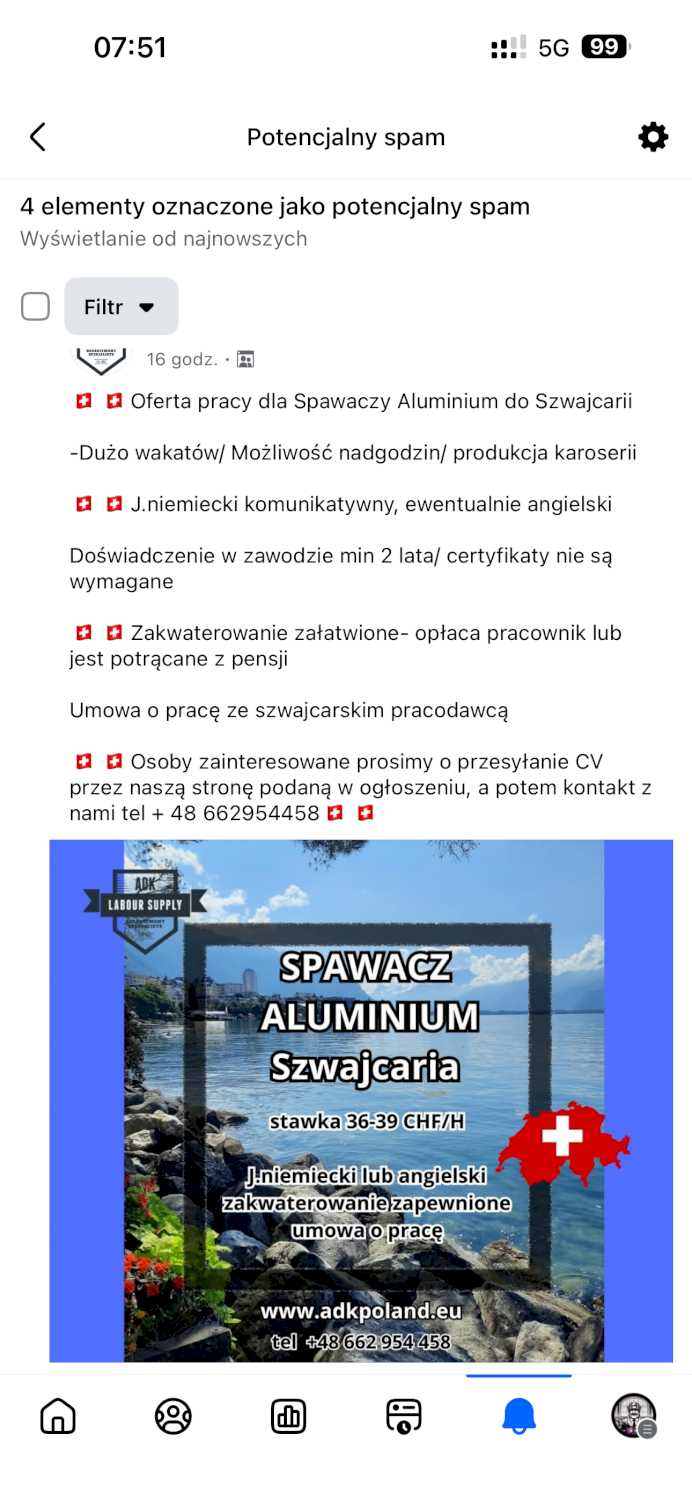 07:51 5G 99

Potencjalny spam

4 elementy oznaczone jako potencjalny spam
Wyświetlanie od najnowszych

Filtr

16 godz. •

🇨🇭 🇨🇭 Oferta pracy dla Spawaczy Aluminium do Szwajcarii

-Dużo wakatów/ Możliwość nadgodzin/ produkcja karoserii

🇨🇭 🇨🇭 J.niemiecki komunikatywny, ewentualnie angielski

Doświadczenie w zawodzie min 2 lata/ certyfikaty nie są wymagane

🇨🇭 🇨🇭 Zakwaterowanie załatwione- opłaca pracownik lub jest potrącane z pensji

Umowa o pracę ze szwajcarskim pracodawcą

🇨🇭 🇨🇭 Osoby zainteresowane prosimy o przesyłanie CV przez naszą stronę podaną w ogłoszeniu, a potem kontakt z nami tel + 48 662954458 🇨🇭 🇨🇭

ADK
LABOUR SUPPLY

SPAWACZ
ALUMINIUM
Szwajcaria

stawka 36-39 CHF/H

J.niemiecki lub angielski
zakwaterowanie zapewnione
umowa o pracę

www.adkpoland.eu
tel +48 662 954 458